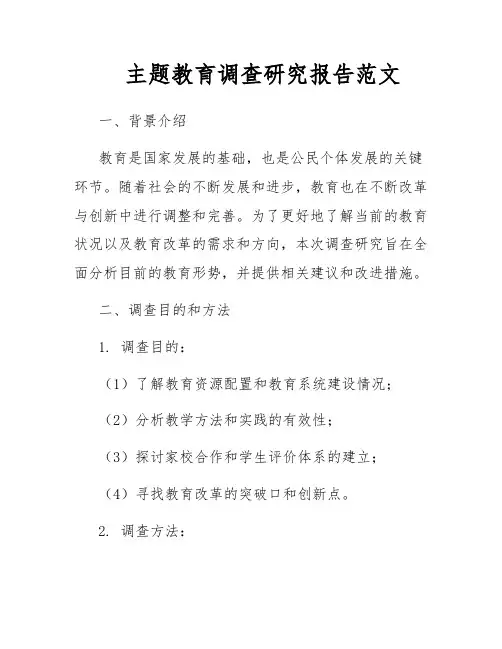 主题教育调查研究报告范文

一、背景介绍

教育是国家发展的基础，也是公民个体发展的关键环节。随着社会的不断发展和进步，教育也在不断改革与创新中进行调整和完善。为了更好地了解当前的教育状况以及教育改革的需求和方向，本次调查研究旨在全面分析目前的教育形势，并提供相关建议和改进措施。

二、调查目的和方法

1. 调查目的：

（1）了解教育资源配置和教育系统建设情况；

（2）分析教学方法和实践的有效性；

（3）探讨家校合作和学生评价体系的建立；

（4）寻找教育改革的突破口和创新点。

2. 调查方法：